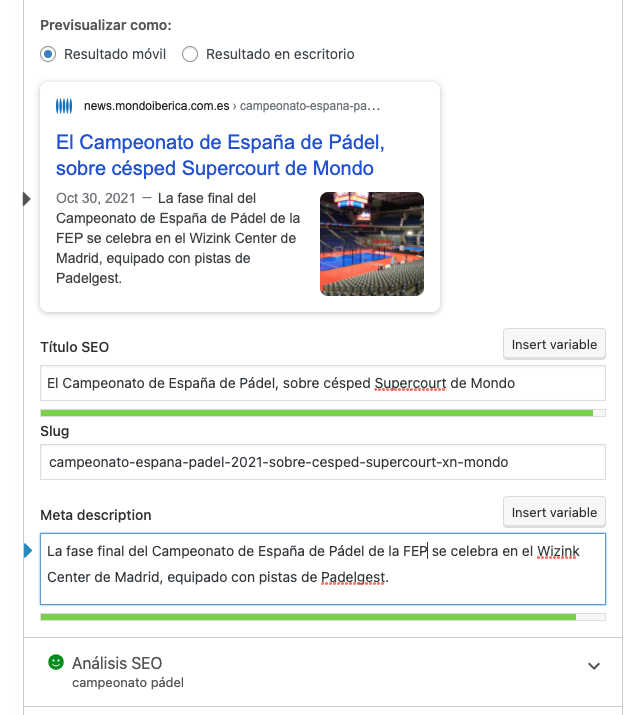 Previsualizar como:

Resultado móvil

Resultado en escritorio

news.mondoiberica.com.es › campeonato-espana-pa...

El Campeonato de España de Pádel, sobre césped Supercourt de Mondo

Oct 30, 2021 — La fase final del Campeonato de España de Pádel de la FEP se celebra en el Wizink Center de Madrid, equipado con pistas de Padelgest.

Título SEO

Insert variable

El Campeonato de España de Pádel, sobre césped Supercourt de Mondo

Slug

campeonato-espana-padel-2021-sobre-cesped-supercourt-xn-mondo

Meta description

Insert variable

La fase final del Campeonato de España de Pádel de la FEP se celebra en el Wizink Center de Madrid, equipado con pistas de Padelgest.

Análisis SEO
campeonato pádel